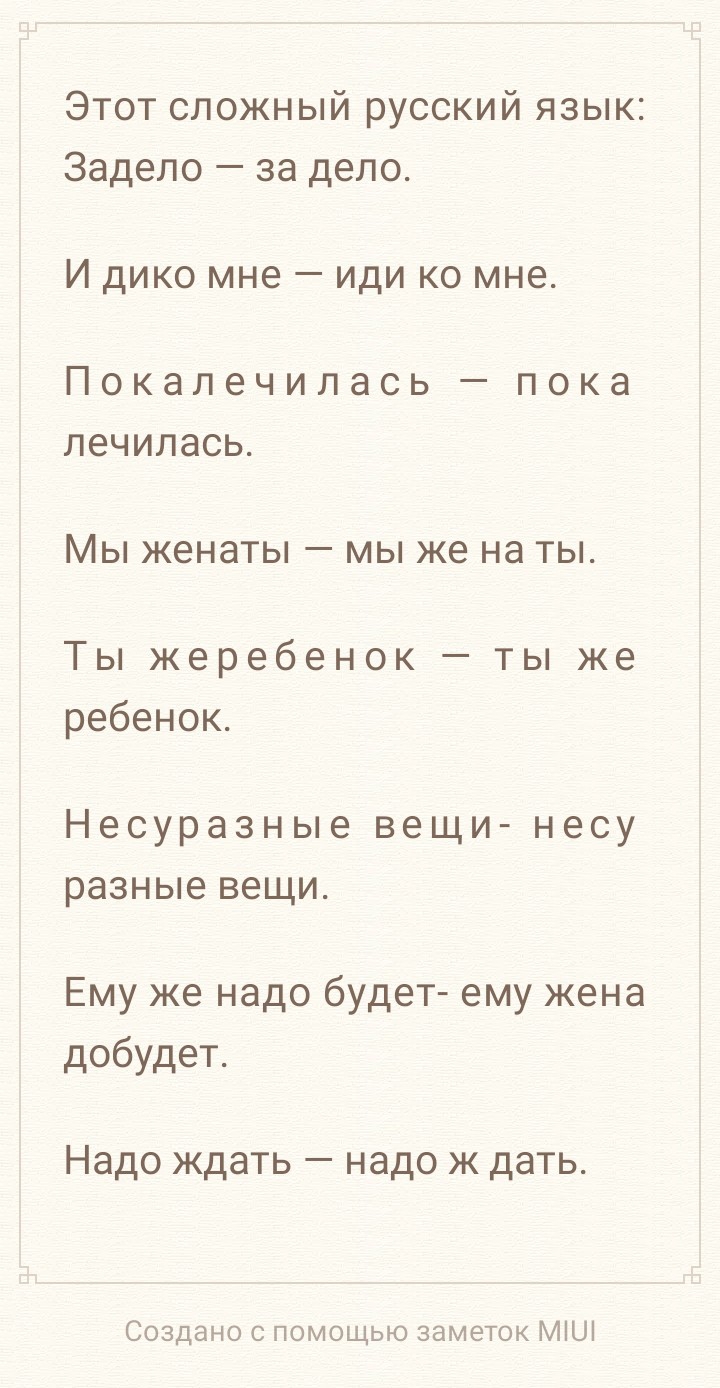 Этот сложный русский язык:
Задело — за дело.

И дико мне — иди ко мне.

Покалечилась — пока лечилась.

Мы женаты — мы же на ты.

Ты жеребенок — ты же ребенок.

Несуразные вещи- несу разные вещи.

Ему же надо будет- ему жена добудет.

Надо ждать — надо ж дать.

Создано с помощью заметок MIUI